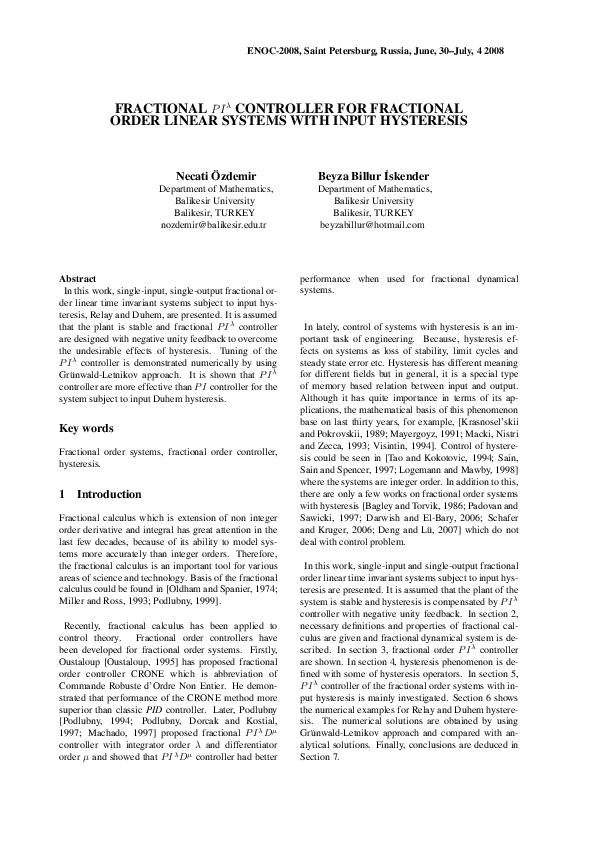 ENOC-2008, Saint Petersburg, Russia, June, 30–July, 4 2008

FRACTIONAL $PI^{\lambda}$ CONTROLLER FOR FRACTIONAL ORDER LINEAR SYSTEMS WITH INPUT HYSTERESIS

Necati Özdemir
Department of Mathematics,
Balikesir University
Balikesir, TURKEY
nozdemir@balikesir.edu.tr

Beyza Billur İskender
Department of Mathematics,
Balikesir University
Balikesir, TURKEY
beyzabillur@hotmail.com

Abstract
In this work, single-input, single-output fractional order linear time invariant systems subject to input hysteresis, Relay and Duhem, are presented. It is assumed that the plant is stable and fractional $PI^{\lambda}$ controller are designed with negative unity feedback to overcome the undesirable effects of hysteresis. Tuning of the $PI^{\lambda}$ controller is demonstrated numerically by using Grünwald-Letnikov approach. It is shown that $PI^{\lambda}$ controller are more effective than $PI$ controller for the system subject to input Duhem hysteresis.

Key words
Fractional order systems, fractional order controller, hysteresis.

1 Introduction
Fractional calculus which is extension of non integer order derivative and integral has great attention in the last few decades, because of its ability to model systems more accurately than integer orders. Therefore, the fractional calculus is an important tool for various areas of science and technology. Basis of the fractional calculus could be found in [Oldham and Spanier, 1974; Miller and Ross, 1993; Podlubny, 1999].

Recently, fractional calculus has been applied to control theory. Fractional order controllers have been developed for fractional order systems. Firstly, Oustaloup [Oustaloup, 1995] has proposed fractional order controller CRONE which is abbreviation of Commande Robuste d'Ordre Non Entier. He demonstrated that performance of the CRONE method more superior than classic PID controller. Later, Podlubny [Podlubny, 1994; Podlubny, Dorcak and Kostial, 1997; Machado, 1997] proposed fractional $PI^{\lambda}D^{\mu}$ controller with integrator order $\lambda$ and differentiator order $\mu$ and showed that $PI^{\lambda}D^{\mu}$ controller had better performance when used for fractional dynamical systems.

In lately, control of systems with hysteresis is an important task of engineering. Because, hysteresis effects on systems as loss of stability, limit cycles and steady state error etc. Hysteresis has different meaning for different fields but in general, it is a special type of memory based relation between input and output. Although it has quite importance in terms of its applications, the mathematical basis of this phenomenon base on last thirty years, for example, [Krasnosel'skii and Pokrovskii, 1989; Mayergoyz, 1991; Macki, Nistri and Zecca, 1993; Visintin, 1994]. Control of hysteresis could be seen in [Tao and Kokotovic, 1994; Sain, Sain and Spencer, 1997; Logemann and Mawby, 1998] where the systems are integer order. In addition to this, there are only a few works on fractional order systems with hysteresis [Bagley and Torvik, 1986; Padovan and Sawicki, 1997; Darwish and El-Bary, 2006; Schafer and Kruger, 2006; Deng and Lü, 2007] which do not deal with control problem.

In this work, single-input and single-output fractional order linear time invariant systems subject to input hysteresis are presented. It is assumed that the plant of the system is stable and hysteresis is compensated by $PI^{\lambda}$ controller with negative unity feedback. In section 2, necessary definitions and properties of fractional calculus are given and fractional dynamical system is described. In section 3, fractional order $PI^{\lambda}$ controller are shown. In section 4, hysteresis phenomenon is defined with some of hysteresis operators. In section 5, $PI^{\lambda}$ controller of the fractional order systems with input hysteresis is mainly investigated. Section 6 shows the numerical examples for Relay and Duhem hysteresis. The numerical solutions are obtained by using Grünwald-Letnikov approach and compared with analytical solutions. Finally, conclusions are deduced in Section 7.